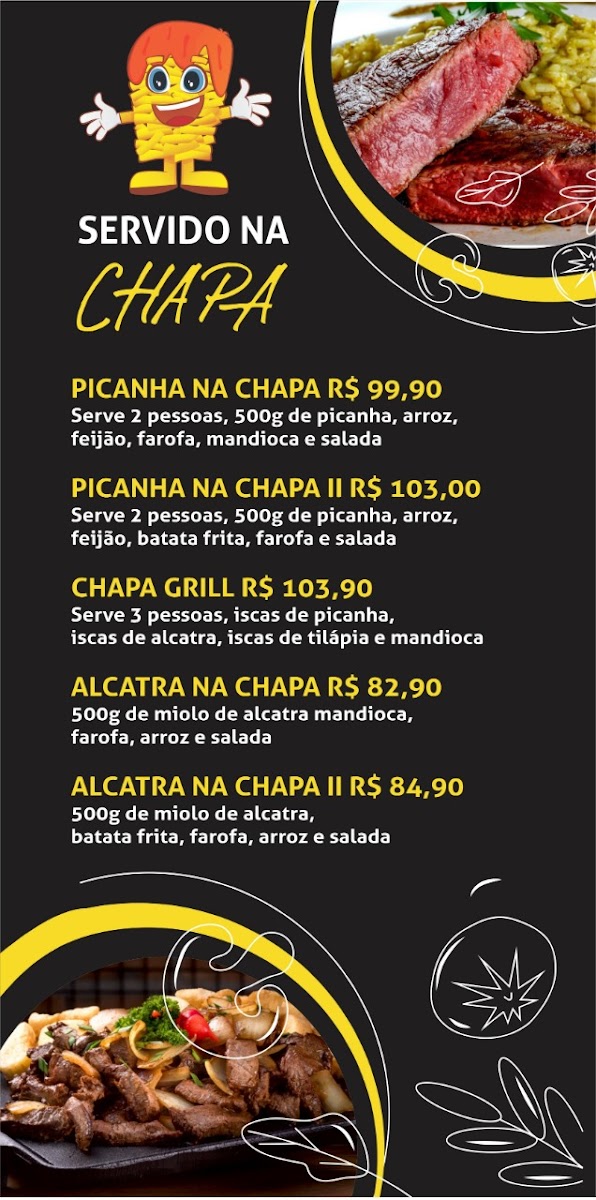 SERVIDO NA
CHAPA

PICANHA NA CHAPA R$ 99,90
Serve 2 pessoas, 500g de picanha, arroz, feijão, farofa, mandioca e salada

PICANHA NA CHAPA II R$ 103,00
Serve 2 pessoas, 500g de picanha, arroz, feijão, batata frita, farofa e salada

CHAPA GRILL R$ 103,90
Serve 3 pessoas, iscas de picanha, iscas de alcatra, iscas de tilápia e mandioca

ALCATRA NA CHAPA R$ 82,90
500g de miolo de alcatra mandioca, farofa, arroz e salada

ALCATRA NA CHAPA II R$ 84,90
500g de miolo de alcatra, batata frita, farofa, arroz e salada